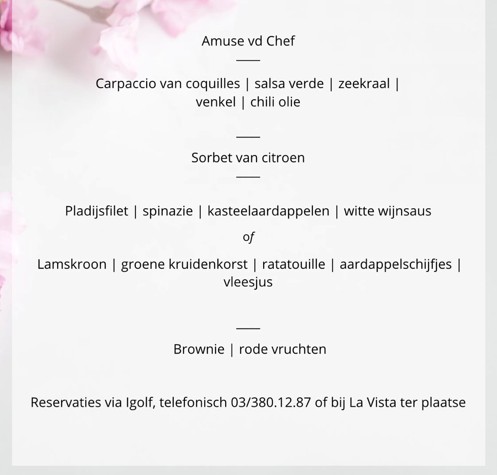 Amuse vd Chef

Carpaccio van coquilles | salsa verde | zeekraal | venkel | chili olie

Sorbet van citroen

Pladijsfilet | spinazie | kasteelaardappelen | witte wijnsaus

of

Lamskroon | groene kruidenkorst | ratatouille | aardappelschijfjes | vleesjus

Brownie | rode vruchten

Reservaties via Igolf, telefonisch 03/380.12.87 of bij La Vista ter plaatse